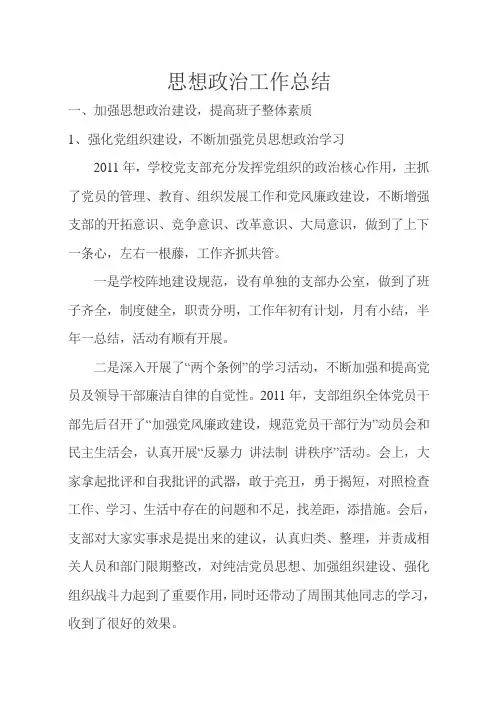 思想政治工作总结

一、加强思想政治建设，提高班子整体素质

1、强化党组织建设，不断加强党员思想政治学习

2011 年，学校党支部充分发挥党组织的政治核心作用，主抓了党员的管理、教育、组织发展工作和党风廉政建设，不断增强支部的开拓意识、竞争意识、改革意识、大局意识，做到了上下一条心，左右一根藤，工作齐抓共管。

一是学校阵地建设规范，设有单独的支部办公室，做到了班子齐全，制度健全，职责分明，工作年初有计划，月有小结，半年一总结，活动有顺有开展。

二是深入开展了“两个条例”的学习活动，不断加强和提高党员及领导干部廉洁自律的自觉性。2011 年，支部组织全体党员干部先后召开了“加强党风廉政建设，规范党员干部行为”动员会和民主生活会，认真开展“反暴力 讲法制 讲秩序”活动。会上，大家拿起批评和自我批评的武器，敢于亮丑，勇于揭短，对照检查工作、学习、生活中存在的问题和不足，找差距，添措施。会后，支部对大家实事求是提出来的建议，认真归类、整理，并责成相关人员和部门限期整改，对纯洁党员思想、加强组织建设、强化组织战斗力起到了重要作用，同时还带动了周围其他同志的学习，收到了很好的效果。